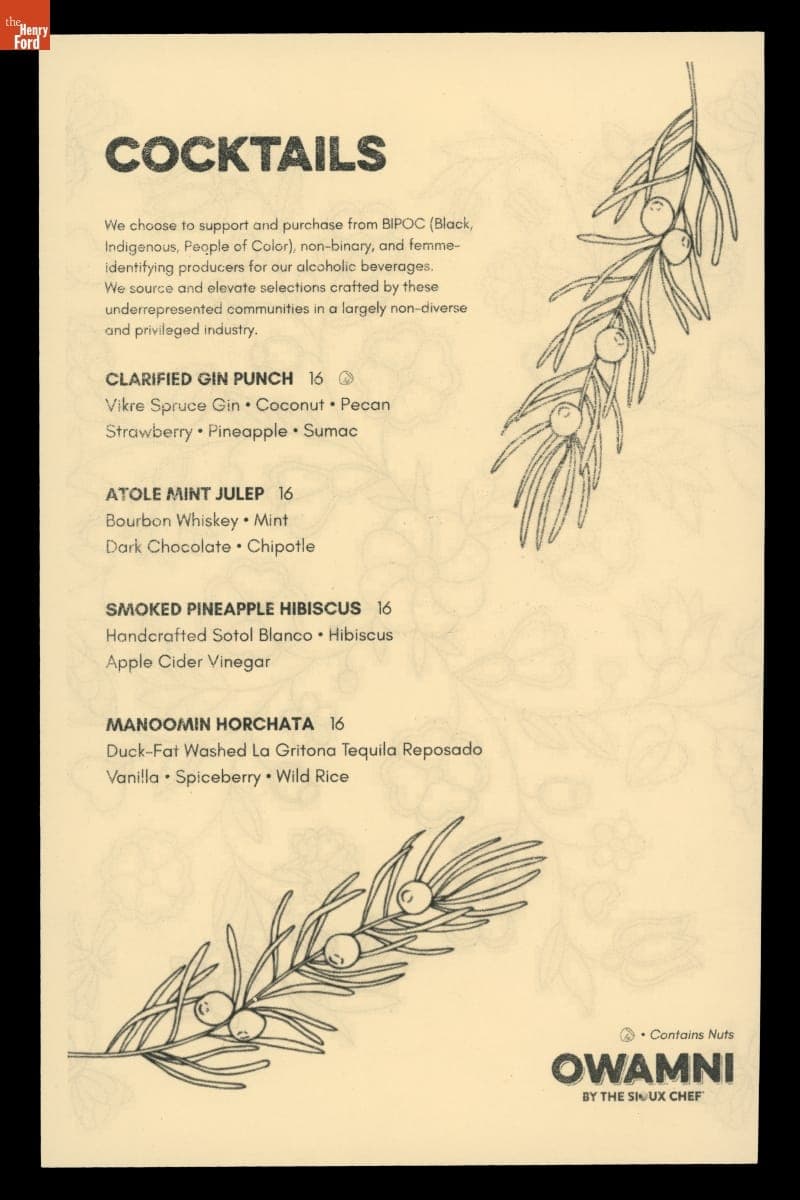 the Henry Ford

COCKTAILS

We choose to support and purchase from BIPOC (Black, Indigenous, People of Color), non-binary, and femme-identifying producers for our alcoholic beverages. We source and elevate selections crafted by these underrepresented communities in a largely non-diverse and privileged industry.

CLARIFIED GIN PUNCH 16
Vikre Spruce Gin • Coconut • Pecan
Strawberry • Pineapple • Sumac

ATOLE MINT JULEP 16
Bourbon Whiskey • Mint
Dark Chocolate • Chipotle

SMOKED PINEAPPLE HIBISCUS 16
Handcrafted Sotol Blanco • Hibiscus
Apple Cider Vinegar

MANOOMIN HORCHATA 16
Duck-Fat Washed La Gritona Tequila Reposado
Vanilla • Spiceberry • Wild Rice

• Contains Nuts

OWAMNI
BY THE SIOUX CHEF